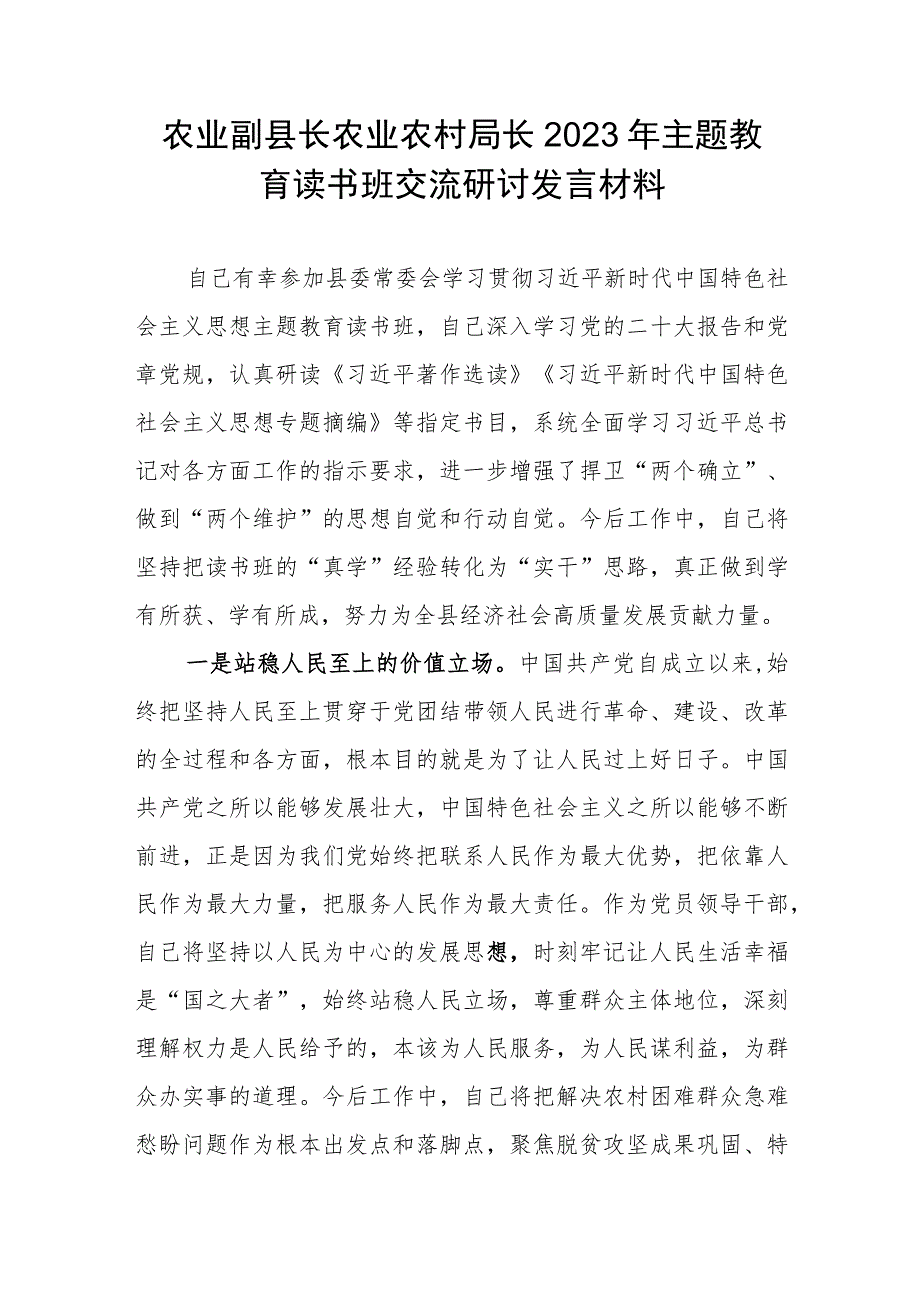 农业副县长农业农村局长2023年主题教育读书班交流研讨发言材料

自己有幸参加县委常委会学习贯彻习近平新时代中国特色社会主义思想主题教育读书班，自己深入学习党的二十大报告和党章党规，认真研读《习近平著作选读》《习近平新时代中国特色社会主义思想专题摘编》等指定书目，系统全面学习习近平总书记对各方面工作的指示要求，进一步增强了捍卫“两个确立”、做到“两个维护”的思想自觉和行动自觉。今后工作中，自己将坚持把读书班的“真学”经验转化为“实干”思路，真正做到学有所获、学有所成，努力为全县经济社会高质量发展贡献力量。

一是站稳人民至上的价值立场。中国共产党自成立以来,始终把坚持人民至上贯穿于党团结带领人民进行革命、建设、改革的全过程和各方面，根本目的就是为了让人民过上好日子。中国共产党之所以能够发展壮大，中国特色社会主义之所以能够不断前进，正是因为我们党始终把联系人民作为最大优势，把依靠人民作为最大力量，把服务人民作为最大责任。作为党员领导干部,自己将坚持以人民为中心的发展思想，时刻牢记让人民生活幸福是“国之大者”，始终站稳人民立场，尊重群众主体地位，深刻理解权力是人民给予的，本该为人民服务，为人民谋利益，为群众办实事的道理。今后工作中，自己将把解决农村困难群众急难愁盼问题作为根本出发点和落脚点，聚焦脱贫攻坚成果巩固、特